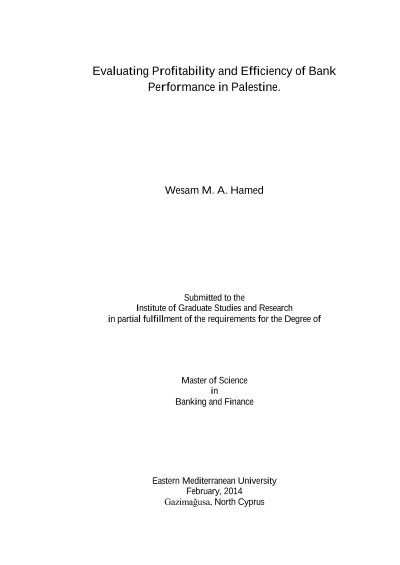 Evaluating Profitability and Efficiency of Bank Performance in Palestine.

Wesam M. A. Hamed

Submitted to the
Institute of Graduate Studies and Research
in partial fulfillment of the requirements for the Degree of

Master of Science
in
Banking and Finance

Eastern Mediterranean University
February, 2014
Gazimağusa, North Cyprus